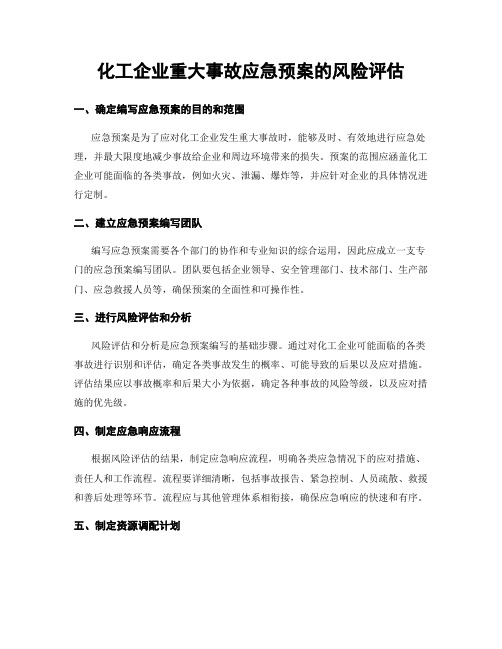 化工企业重大事故应急预案的风险评估

一、确定编写应急预案的目的和范围

应急预案是为了应对化工企业发生重大事故时，能够及时、有效地进行应急处理，并最大限度地减少事故给企业和周边环境带来的损失。预案的范围应涵盖化工企业可能面临的各类事故，例如火灾、泄漏、爆炸等，并应针对企业的具体情况进行定制。

二、建立应急预案编写团队

编写应急预案需要各个部门的协作和专业知识的综合运用，因此应成立一支专门的应急预案编写团队。团队要包括企业领导、安全管理部门、技术部门、生产部门、应急救援人员等，确保预案的全面性和可操作性。

三、进行风险评估和分析

风险评估和分析是应急预案编写的基础步骤。通过对化工企业可能面临的各类事故进行识别和评估，确定各类事故发生的概率、可能导致的后果以及应对措施。评估结果应以事故概率和后果大小为依据，确定各种事故的风险等级，以及应对措施的优先级。

四、制定应急响应流程

根据风险评估的结果，制定应急响应流程，明确各类应急情况下的应对措施、责任人和工作流程。流程要详细清晰，包括事故报告、紧急控制、人员疏散、救援和善后处理等环节。流程应与其他管理体系相衔接，确保应急响应的快速和有序。

五、制定资源调配计划